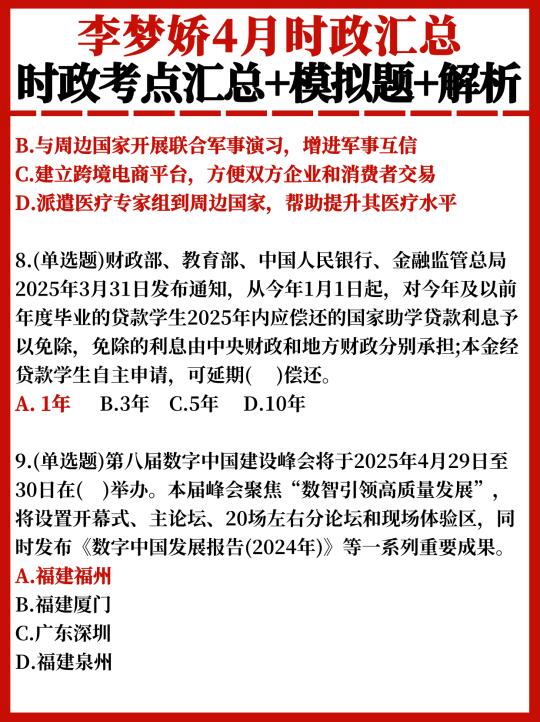 李梦娇4月时政汇总
时政考点汇总+模拟题+解析

B.与周边国家开展联合军事演习，增进军事互信
C.建立跨境电商平台，方便双方企业和消费者交易
D.派遣医疗专家组到周边国家，帮助提升其医疗水平

8.(单选题)财政部、教育部、中国人民银行、金融监管总局2025年3月31日发布通知，从今年1月1日起，对今年及以前年度毕业的贷款学生2025年内应偿还的国家助学贷款利息予以免除，免除的利息由中央财政和地方财政分别承担;本金经贷款学生自主申请，可延期(　)偿还。
A. 1年　B.3年　C.5年　D.10年

9.(单选题)第八届数字中国建设峰会将于2025年4月29日至30日在(　)举办。本届峰会聚焦“数智引领高质量发展”，将设置开幕式、主论坛、20场左右分论坛和现场体验区，同时发布《数字中国发展报告(2024年)》等一系列重要成果。
A.福建福州
B.福建厦门
C.广东深圳
D.福建泉州